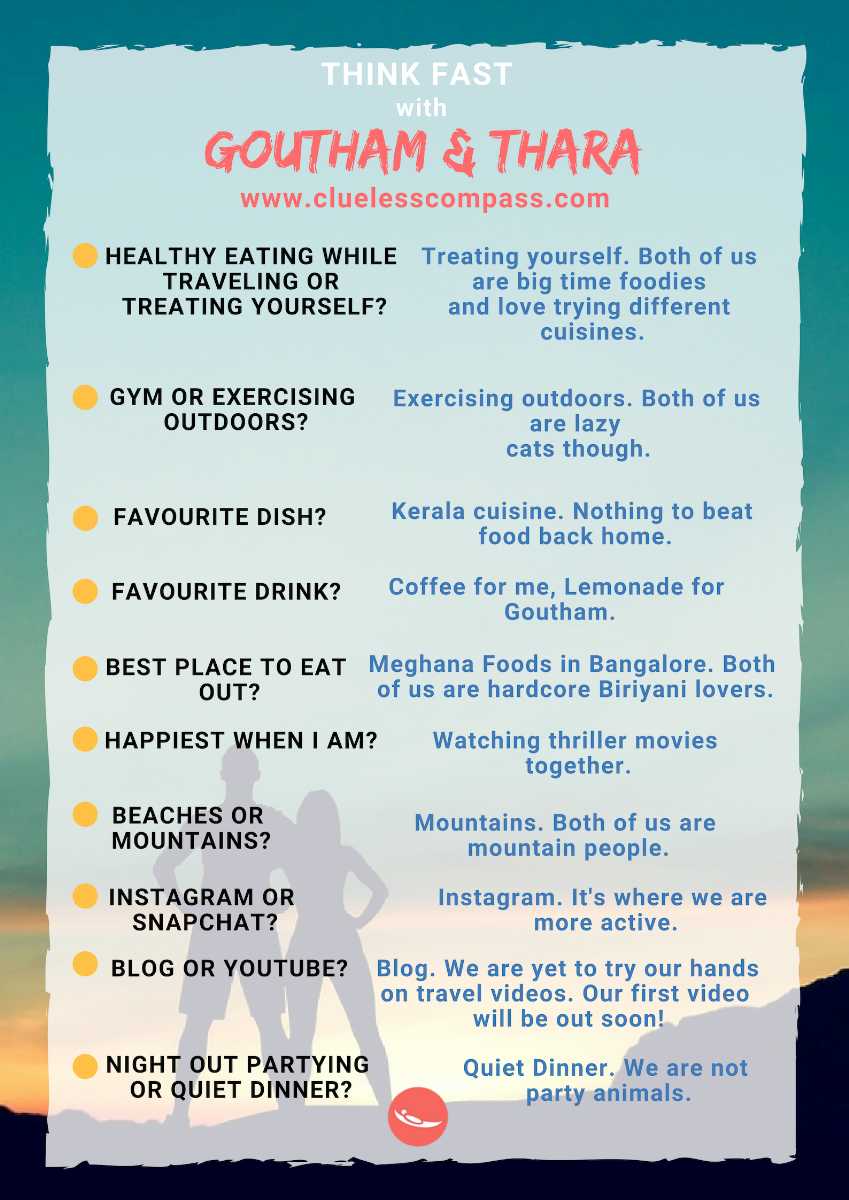 THINK FAST
with
GOUTHAM & THARA
www.cluelesscompass.com

HEALTHY EATING WHILE TRAVELING OR TREATING YOURSELF?
Treating yourself. Both of us are big time foodies and love trying different cuisines.

GYM OR EXERCISING OUTDOORS?
Exercising outdoors. Both of us are lazy cats though.

FAVOURITE DISH?
Kerala cuisine. Nothing to beat food back home.

FAVOURITE DRINK?
Coffee for me, Lemonade for Goutham.

BEST PLACE TO EAT OUT?
Meghana Foods in Bangalore. Both of us are hardcore Biriyani lovers.

HAPPIEST WHEN I AM?
Watching thriller movies together.

BEACHES OR MOUNTAINS?
Mountains. Both of us are mountain people.

INSTAGRAM OR SNAPCHAT?
Instagram. It's where we are more active.

BLOG OR YOUTUBE?
Blog. We are yet to try our hands on travel videos. Our first video will be out soon!

NIGHT OUT PARTYING OR QUIET DINNER?
Quiet Dinner. We are not party animals.